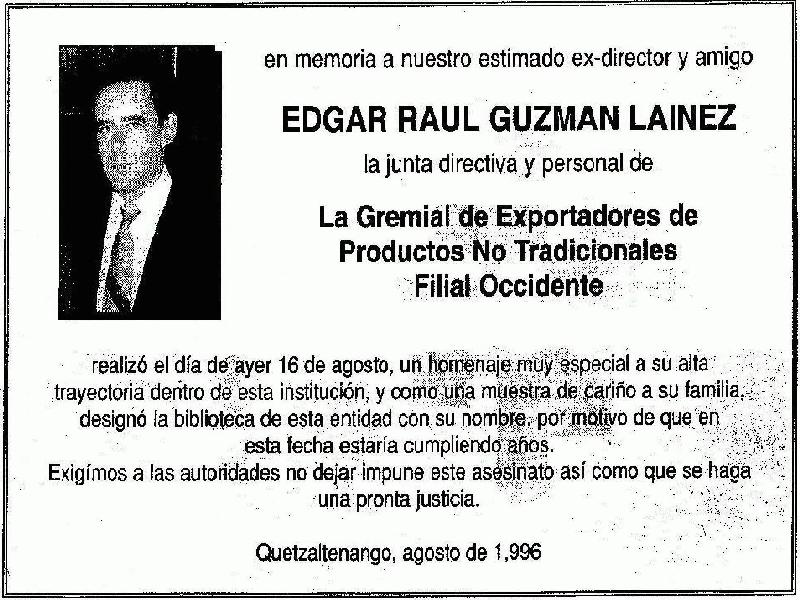 en memoria a nuestro estimado ex-director y amigo

EDGAR RAUL GUZMAN LAINEZ

la junta directiva y personal de

La Gremial de Exportadores de Productos No Tradicionales Filial Occidente

realizó el día de ayer 16 de agosto, un homenaje muy especial a su alta trayectoria dentro de esta institución, y como una muestra de cariño a su familia, designó la biblioteca de esta entidad con su nombre, por motivo de que en esta fecha estaría cumpliendo años.

Exigímos a las autoridades no dejar impune este asesinato así como que se haga una pronta justicia.

Quetzaltenango, agosto de 1,996